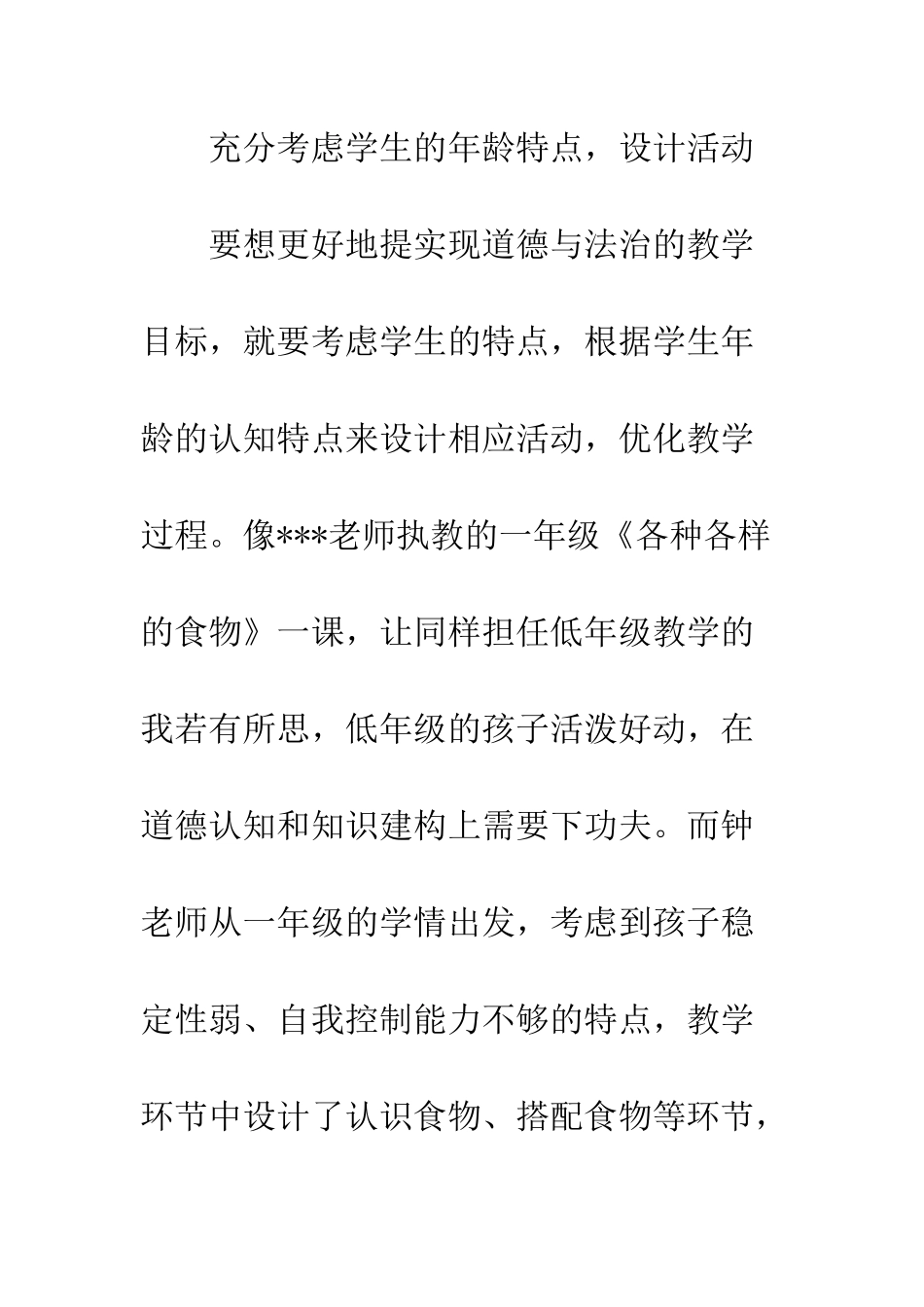 充分考虑学生的年龄特点，设计活动

要想更好地提实现道德与法治的教学目标，就要考虑学生的特点，根据学生年龄的认知特点来设计相应活动，优化教学过程。像***老师执教的一年级《各种各样的食物》一课，让同样担任低年级教学的我若有所思，低年级的孩子活泼好动，在道德认知和知识建构上需要下功夫。而钟老师从一年级的学情出发，考虑到孩子稳定性弱、自我控制能力不够的特点，教学环节中设计了认识食物、搭配食物等环节，